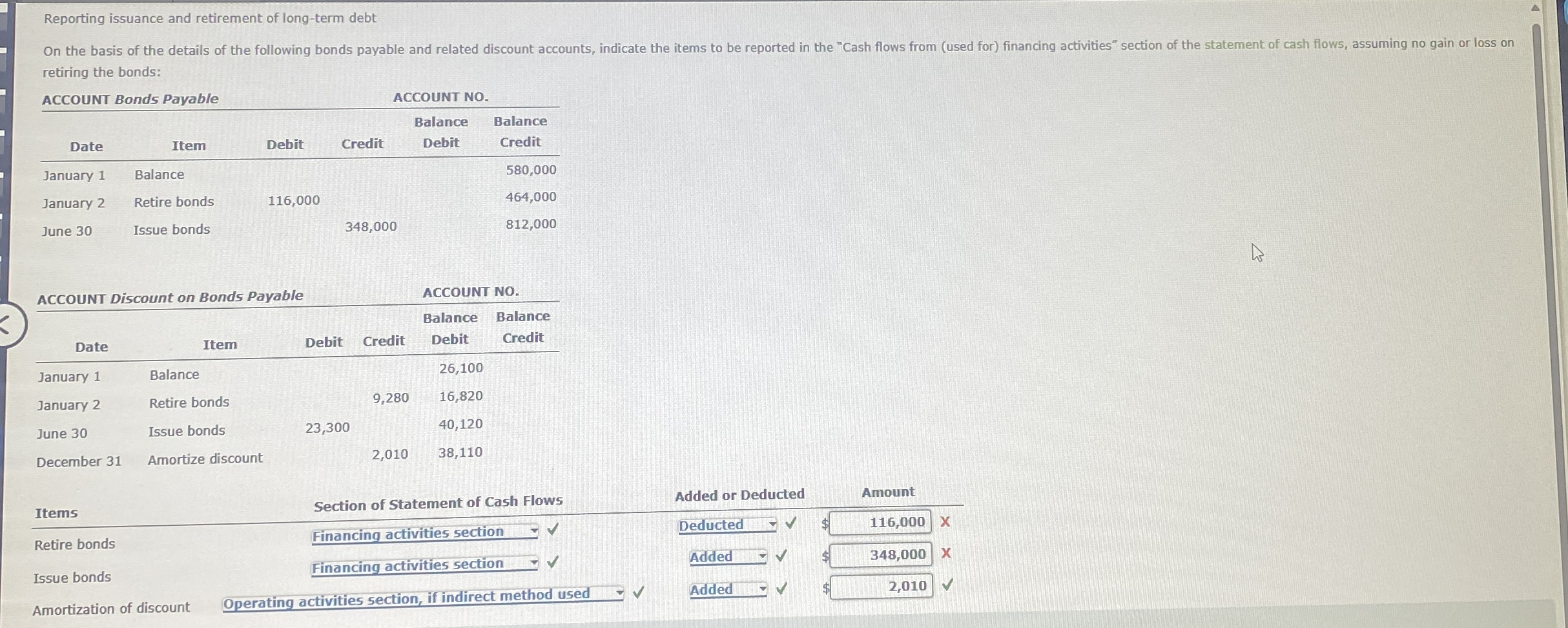 Reporting issuance and retirement of long-term debt

On the basis of the details of the following bonds payable and related discount accounts, indicate the items to be reported in the "Cash flows from (used for) financing activities" section of the statement of cash flows, assuming no gain or loss on retiring the bonds:

ACCOUNT Bonds Payable ACCOUNT NO.

| Date | Item | Debit | Credit | Balance Debit | Balance Credit |
|---|---|---|---|---|---|
| January 1 | Balance | | | | 580,000 |
| January 2 | Retire bonds | 116,000 | | | 464,000 |
| June 30 | Issue bonds | | 348,000 | | 812,000 |

ACCOUNT Discount on Bonds Payable ACCOUNT NO.

| Date | Item | Debit | Credit | Balance Debit | Balance Credit |
|---|---|---|---|---|---|
| January 1 | Balance | | | 26,100 | |
| January 2 | Retire bonds | | 9,280 | 16,820 | |
| June 30 | Issue bonds | 23,300 | | 40,120 | |
| December 31 | Amortize discount | | 2,010 | 38,110 | |

| Items | Section of Statement of Cash Flows | Added or Deducted | Amount |
|---|---|---|---|
| Retire bonds | Financing activities section ✓ | Deducted ✓ | $ 116,000 X |
| Issue bonds | Financing activities section ✓ | Added ✓ | $ 348,000 X |
| Amortization of discount | Operating activities section, if indirect method used ✓ | Added ✓ | $ 2,010 ✓ |